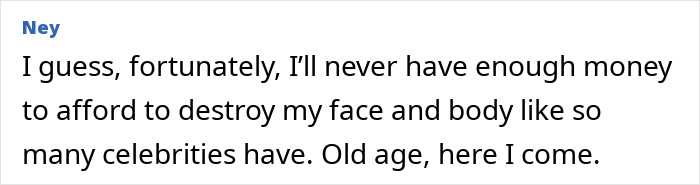 Ney

I guess, fortunately, I’ll never have enough money to afford to destroy my face and body like so many celebrities have. Old age, here I come.